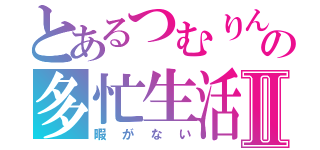 とあるつむりんの
多忙生活Ⅱ
暇がない